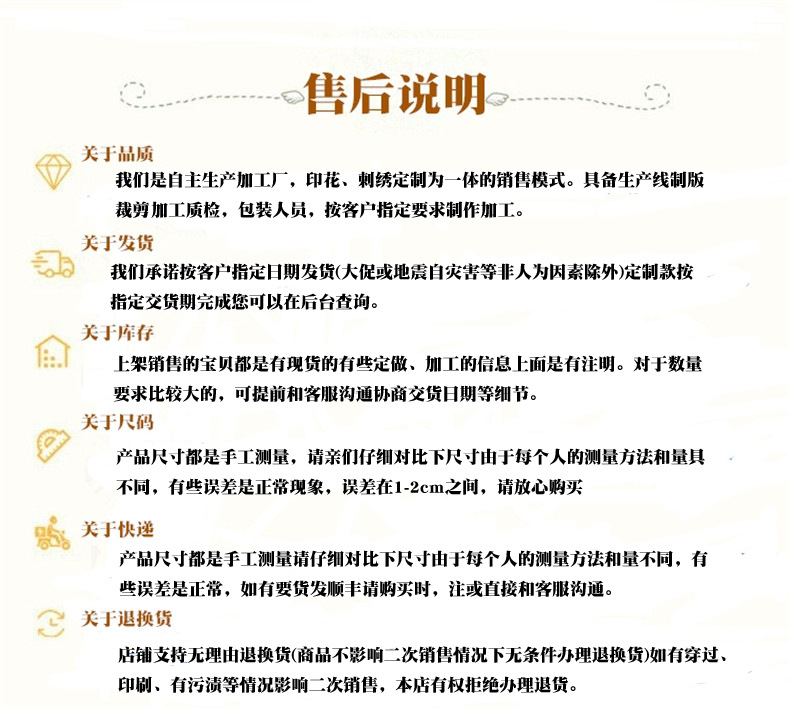 售后说明

关于品质

我们是自主生产加工厂，印花、刺绣定制为一体的销售模式。具备生产线制版裁剪加工质检，包装人员，按客户指定要求制作加工。

关于发货

我们承诺按客户指定日期发货(大促或地震自灾害等非人为因素除外)定制款按指定交货期完成您可以在后台查询。

关于库存

上架销售的宝贝都是有现货的有些定做、加工的信息上面是有注明。对于数量要求比较大的，可提前和客服沟通协商交货日期等细节。

关于尺码

产品尺寸都是手工测量，请亲们仔细对比下尺寸由于每个人的测量方法和量具不同，有些误差是正常现象，误差在1-2cm之间，请放心购买

关于快递

产品尺寸都是手工测量请仔细对比下尺寸由于每个人的测量方法和量不同，有些误差是正常，如有要货发顺丰请购买时，注或直接和客服沟通。

关于退换货

店铺支持无理由退换货(商品不影响二次销售情况下无条件办理退换货)如有穿过、印刷、有污渍等情况影响二次销售，本店有权拒绝办理退货。